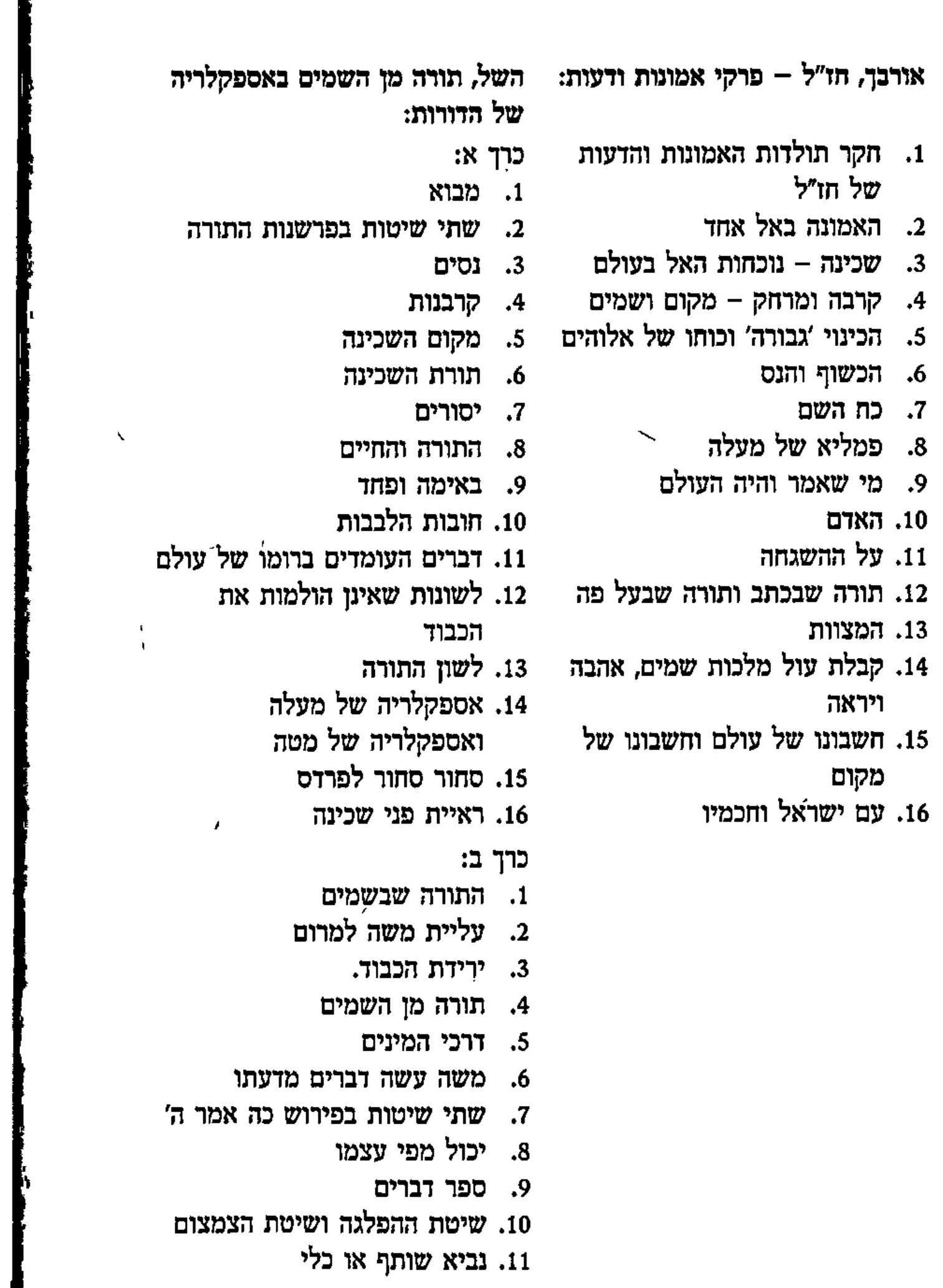 אורבך, חז"ל – פרקי אמונות ודעות:

1. חקר תולדות האמונות והדעות של חז"ל
2. האמונה באל אחד
3. שכינה – נוכחות האל בעולם
4. קרבה ומרחק – מקום ושמים
5. הכינוי 'גבורה' וכוחו של אלוהים
6. הכשוף והנס
7. כח השם
8. פמליא של מעלה
9. מי שאמר והיה העולם
10. האדם
11. על ההשגחה
12. תורה שבכתב ותורה שבעל פה
13. המצוות
14. קבלת עול מלכות שמים, אהבה ויראה
15. חשבונו של עולם וחשבונו של מקום
16. עם ישראל וחכמיו

השל, תורה מן השמים באספקלריה של הדורות:

כרך א:
1. מבוא
2. שתי שיטות בפרשנות התורה
3. נסים
4. קרבנות
5. מקום השכינה
6. תורת השכינה
7. יסורים
8. התורה והחיים
9. באימה ופחד
10. חובות הלבבות
11. דברים העומדים ברומו של עולם
12. לשונות שאינן הולמות את הכבוד
13. לשון התורה
14. אספקלריה של מעלה ואספקלריה של מטה
15. סחור סחור לפרדס
16. ראיית פני שכינה

כרך ב:
1. התורה שבשמים
2. עליית משה למרום
3. ירידת הכבוד.
4. תורה מן השמים
5. דרכי המינים
6. משה עשה דברים מדעתו
7. שתי שיטות בפירוש כה אמר ה'
8. יכול מפי עצמו
9. ספר דברים
10. שיטת ההפלגה ושיטת הצמצום
11. נביא שותף או כלי